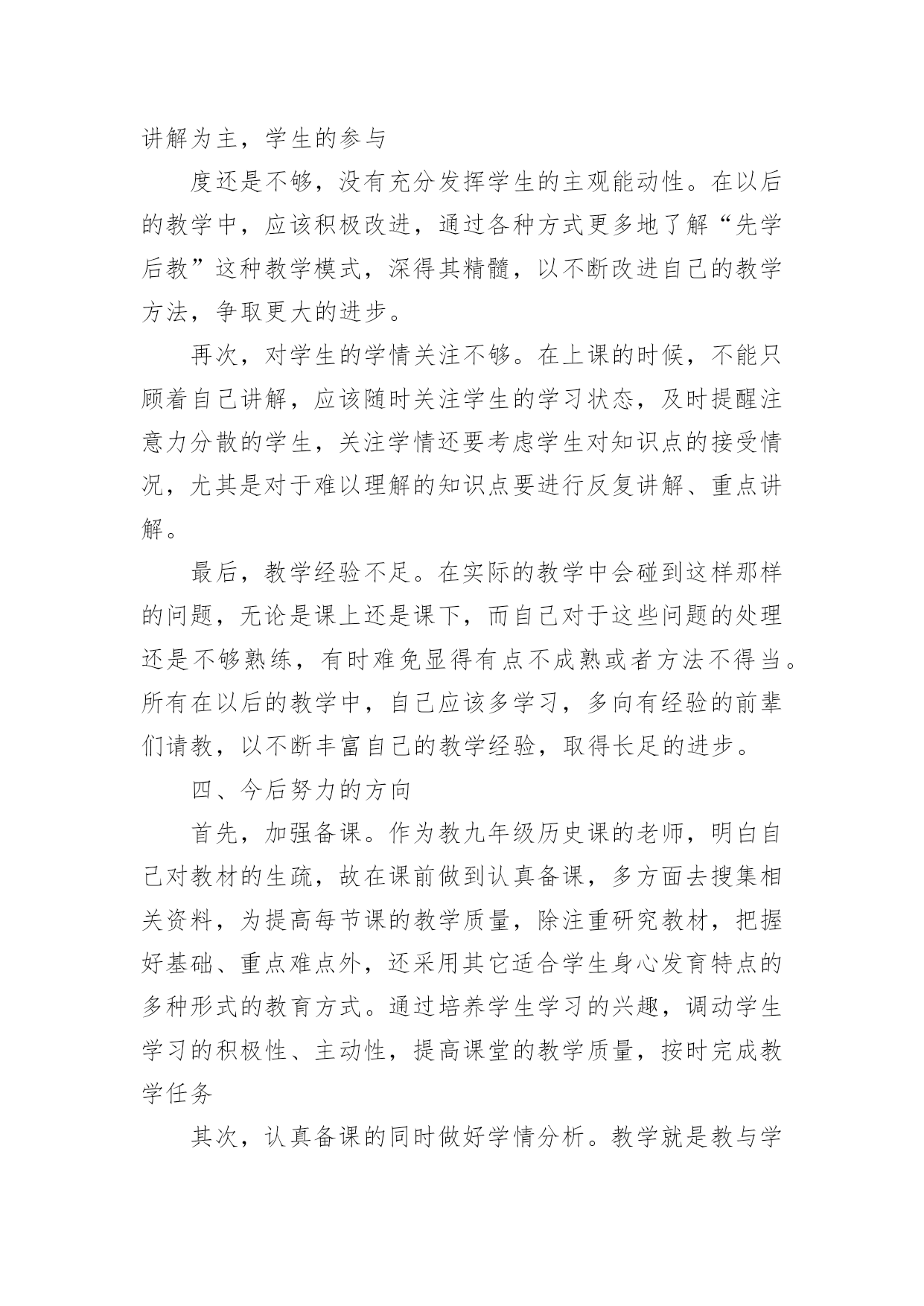 讲解为主，学生的参与

度还是不够，没有充分发挥学生的主观能动性。在以后的教学中，应该积极改进，通过各种方式更多地了解“先学后教”这种教学模式，深得其精髓，以不断改进自己的教学方法，争取更大的进步。

再次，对学生的学情关注不够。在上课的时候，不能只顾着自己讲解，应该随时关注学生的学习状态，及时提醒注意力分散的学生，关注学情还要考虑学生对知识点的接受情况，尤其是对于难以理解的知识点要进行反复讲解、重点讲解。

最后，教学经验不足。在实际的教学中会碰到这样那样的问题，无论是课上还是课下，而自己对于这些问题的处理还是不够熟练，有时难免显得有点不成熟或者方法不得当。所有在以后的教学中，自己应该多学习，多向有经验的前辈们请教，以不断丰富自己的教学经验，取得长足的进步。

四、今后努力的方向

首先，加强备课。作为教九年级历史课的老师，明白自己对教材的生疏，故在课前做到认真备课，多方面去搜集相关资料，为提高每节课的教学质量，除注重研究教材，把握好基础、重点难点外，还采用其它适合学生身心发育特点的多种形式的教育方式。通过培养学生学习的兴趣，调动学生学习的积极性、主动性，提高课堂的教学质量，按时完成教学任务

其次，认真备课的同时做好学情分析。教学就是教与学